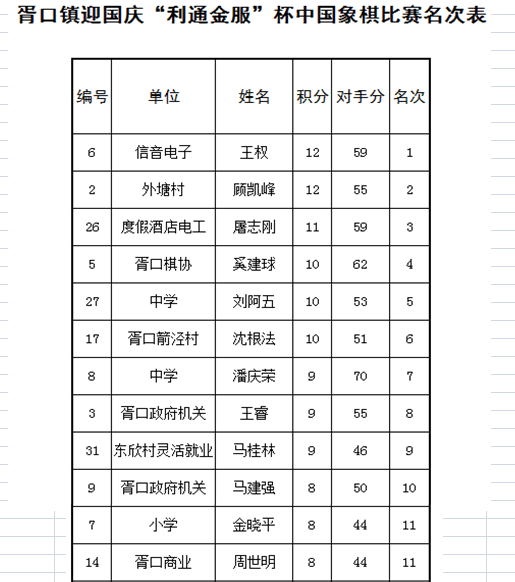 胥口镇迎国庆“利通金服”杯中国象棋比赛名次表

| 编号 | 单位 | 姓名 | 积分 | 对手分 | 名次 |
|---|---|---|---|---|---|
| 6 | 信音电子 | 王权 | 12 | 59 | 1 |
| 2 | 外塘村 | 顾凯峰 | 12 | 55 | 2 |
| 26 | 度假酒店电工 | 屠志刚 | 11 | 59 | 3 |
| 5 | 胥口棋协 | 奚建球 | 10 | 62 | 4 |
| 27 | 中学 | 刘阿五 | 10 | 53 | 5 |
| 17 | 胥口箭泾村 | 沈根法 | 10 | 51 | 6 |
| 8 | 中学 | 潘庆荣 | 9 | 70 | 7 |
| 3 | 胥口政府机关 | 王睿 | 9 | 55 | 8 |
| 31 | 东欣村灵活就业 | 马桂林 | 9 | 46 | 9 |
| 9 | 胥口政府机关 | 马建强 | 8 | 50 | 10 |
| 7 | 小学 | 金晓平 | 8 | 44 | 11 |
| 14 | 胥口商业 | 周世明 | 8 | 44 | 11 |